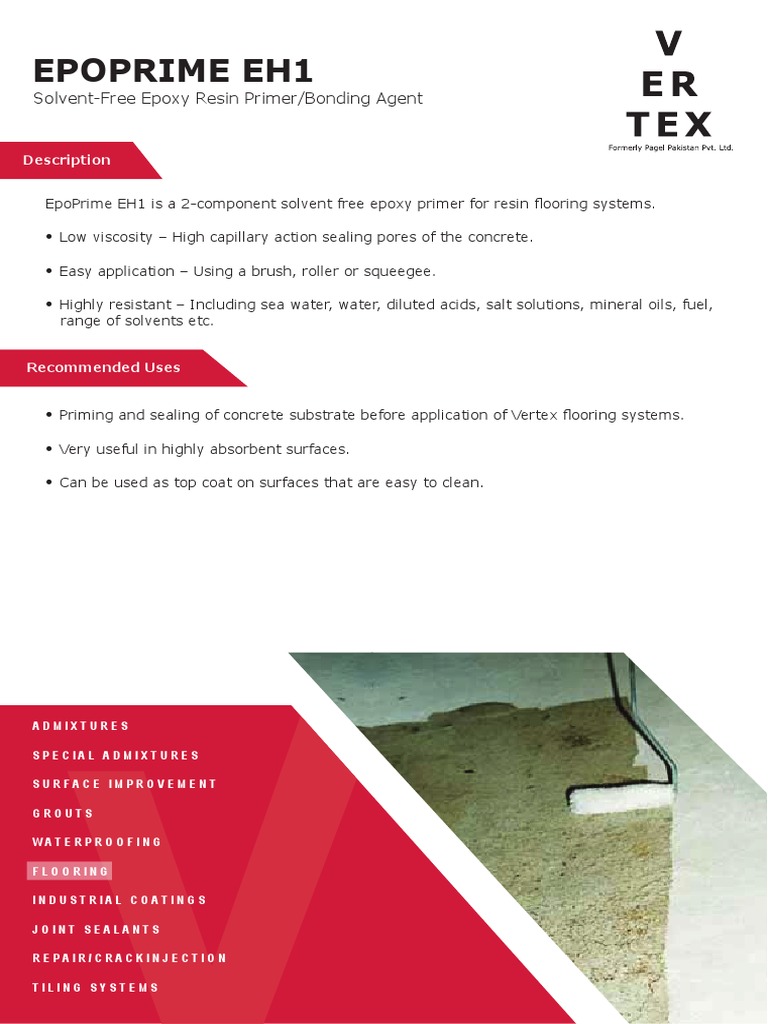 EPOPRIME EH1
Solvent-Free Epoxy Resin Primer/Bonding Agent

V
ER
TEX
Formerly Pagel Pakistan Pvt. Ltd.

Description

EpoPrime EH1 is a 2-component solvent free epoxy primer for resin flooring systems.

• Low viscosity – High capillary action sealing pores of the concrete.

• Easy application – Using a brush, roller or squeegee.

• Highly resistant – Including sea water, water, diluted acids, salt solutions, mineral oils, fuel, range of solvents etc.

Recommended Uses

• Priming and sealing of concrete substrate before application of Vertex flooring systems.

• Very useful in highly absorbent surfaces.

• Can be used as top coat on surfaces that are easy to clean.

ADMIXTURES
SPECIAL ADMIXTURES
SURFACE IMPROVEMENT
GROUTS
WATERPROOFING
FLOORING
INDUSTRIAL COATINGS
JOINT SEALANTS
REPAIR/CRACKINJECTION
TILING SYSTEMS